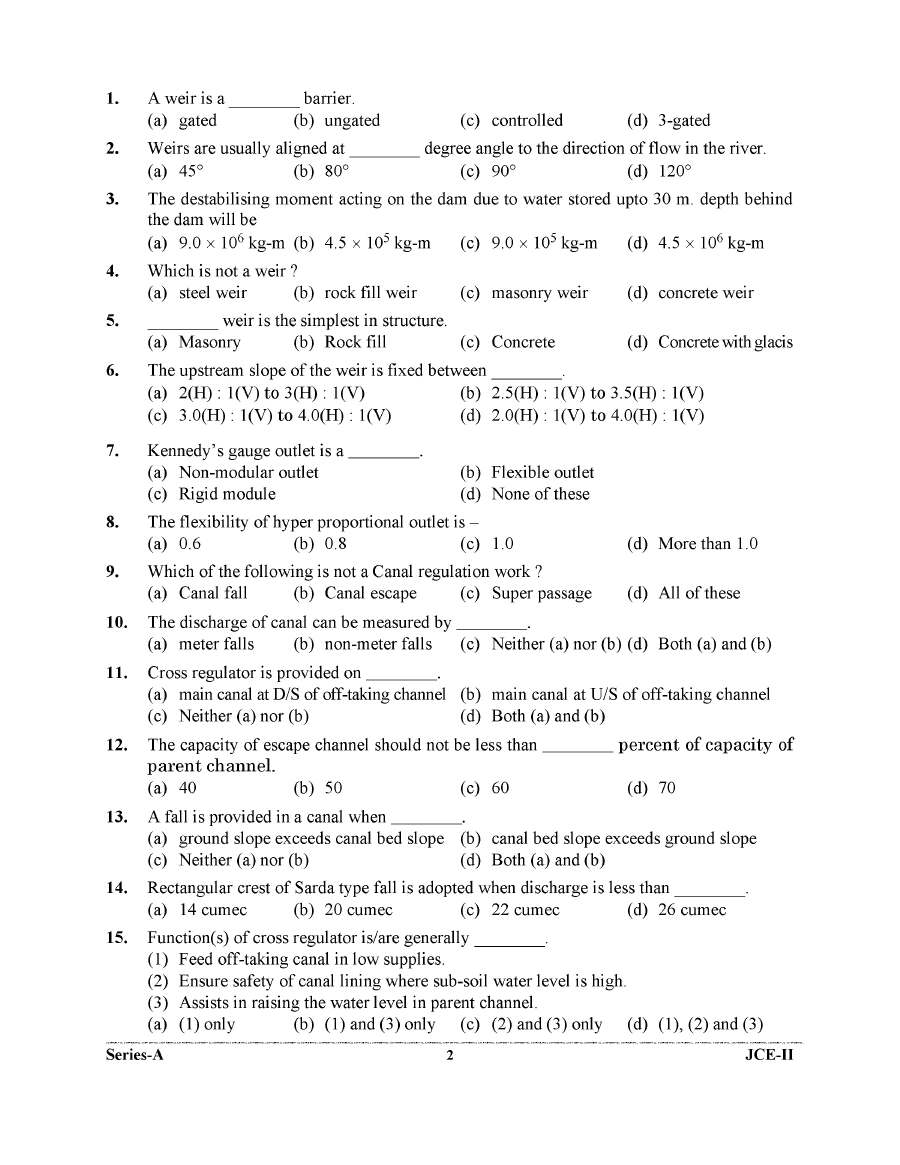 1. A weir is a ____ barrier.
(a) gated (b) ungated (c) controlled (d) 3-gated

2. Weirs are usually aligned at ____ degree angle to the direction of flow in the river.
(a) 45° (b) 80° (c) 90° (d) 120°

3. The destabilising moment acting on the dam due to water stored upto 30 m. depth behind the dam will be
(a) $9.0 \times 10^6$ kg-m (b) $4.5 \times 10^5$ kg-m (c) $9.0 \times 10^5$ kg-m (d) $4.5 \times 10^6$ kg-m

4. Which is not a weir ?
(a) steel weir (b) rock fill weir (c) masonry weir (d) concrete weir

5. ____ weir is the simplest in structure.
(a) Masonry (b) Rock fill (c) Concrete (d) Concrete with glacis

6. The upstream slope of the weir is fixed between ____.
(a) 2(H) : 1(V) to 3(H) : 1(V) (b) 2.5(H) : 1(V) to 3.5(H) : 1(V)
(c) 3.0(H) : 1(V) to 4.0(H) : 1(V) (d) 2.0(H) : 1(V) to 4.0(H) : 1(V)

7. Kennedy's gauge outlet is a ____.
(a) Non-modular outlet (b) Flexible outlet
(c) Rigid module (d) None of these

8. The flexibility of hyper proportional outlet is –
(a) 0.6 (b) 0.8 (c) 1.0 (d) More than 1.0

9. Which of the following is not a Canal regulation work ?
(a) Canal fall (b) Canal escape (c) Super passage (d) All of these

10. The discharge of canal can be measured by ____.
(a) meter falls (b) non-meter falls (c) Neither (a) nor (b) (d) Both (a) and (b)

11. Cross regulator is provided on ____.
(a) main canal at D/S of off-taking channel (b) main canal at U/S of off-taking channel
(c) Neither (a) nor (b) (d) Both (a) and (b)

12. The capacity of escape channel should not be less than ____ percent of capacity of parent channel.
(a) 40 (b) 50 (c) 60 (d) 70

13. A fall is provided in a canal when ____.
(a) ground slope exceeds canal bed slope (b) canal bed slope exceeds ground slope
(c) Neither (a) nor (b) (d) Both (a) and (b)

14. Rectangular crest of Sarda type fall is adopted when discharge is less than ____.
(a) 14 cumec (b) 20 cumec (c) 22 cumec (d) 26 cumec

15. Function(s) of cross regulator is/are generally ____.
(1) Feed off-taking canal in low supplies.
(2) Ensure safety of canal lining where sub-soil water level is high.
(3) Assists in raising the water level in parent channel.
(a) (1) only (b) (1) and (3) only (c) (2) and (3) only (d) (1), (2) and (3)

Series-A 2 JCE-II